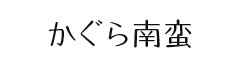 かぐら南蛮